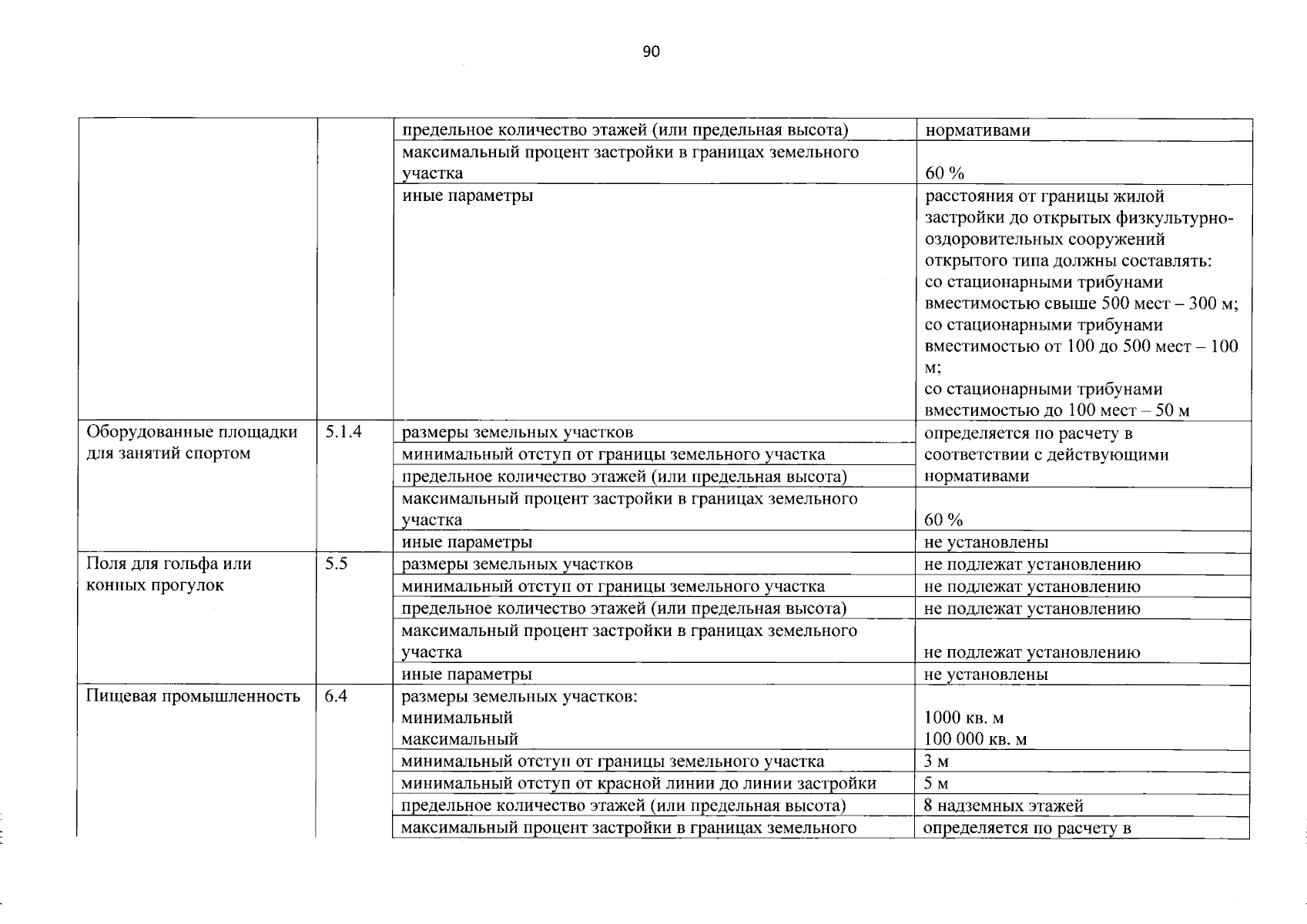 90

| | | | |
|---|---|---|---|
| | | предельное количество этажей (или предельная высота) | нормативами |
| | | максимальный процент застройки в границах земельного участка | 60 % |
| | | иные параметры | расстояния от границы жилой застройки до открытых физкультурно-оздоровительных сооружений открытого типа должны составлять: со стационарными трибунами вместимостью свыше 500 мест – 300 м; со стационарными трибунами вместимостью от 100 до 500 мест – 100 м; со стационарными трибунами вместимостью до 100 мест – 50 м |
| Оборудованные площадки для занятий спортом | 5.1.4 | размеры земельных участков | определяется по расчету в соответствии с действующими нормативами |
| | | минимальный отступ от границы земельного участка | |
| | | предельное количество этажей (или предельная высота) | |
| | | максимальный процент застройки в границах земельного участка | 60 % |
| | | иные параметры | не установлены |
| Поля для гольфа или конных прогулок | 5.5 | размеры земельных участков | не подлежат установлению |
| | | минимальный отступ от границы земельного участка | не подлежат установлению |
| | | предельное количество этажей (или предельная высота) | не подлежат установлению |
| | | максимальный процент застройки в границах земельного участка | не подлежат установлению |
| | | иные параметры | не установлены |
| Пищевая промышленность | 6.4 | размеры земельных участков: минимальный максимальный | 1000 кв. м 100 000 кв. м |
| | | минимальный отступ от границы земельного участка | 3 м |
| | | минимальный отступ от красной линии до линии застройки | 5 м |
| | | предельное количество этажей (или предельная высота) | 8 надземных этажей |
| | | максимальный процент застройки в границах земельного | определяется по расчету в |